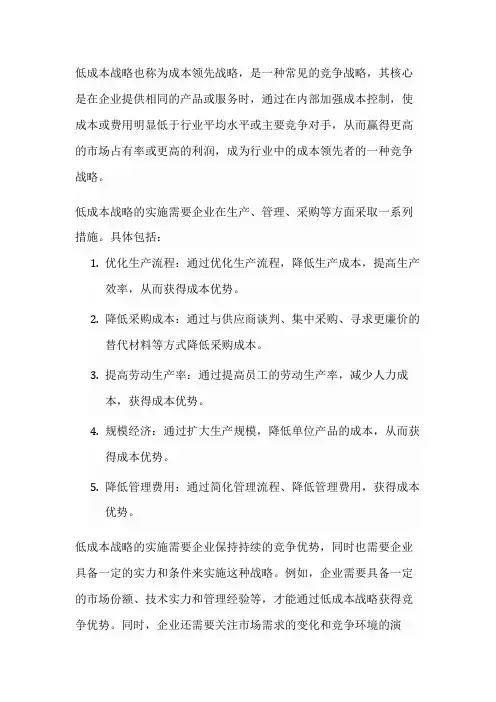 低成本战略也称为成本领先战略，是一种常见的竞争战略，其核心是在企业提供相同的产品或服务时，通过在内部加强成本控制，使成本或费用明显低于行业平均水平或主要竞争对手，从而赢得更高的市场占有率或更高的利润，成为行业中的成本领先者的一种竞争战略。

低成本战略的实施需要企业在生产、管理、采购等方面采取一系列措施。具体包括：

1. 优化生产流程：通过优化生产流程，降低生产成本，提高生产效率，从而获得成本优势。
2. 降低采购成本：通过与供应商谈判、集中采购、寻求更廉价的替代材料等方式降低采购成本。
3. 提高劳动生产率：通过提高员工的劳动生产率，减少人力成本，获得成本优势。
4. 规模经济：通过扩大生产规模，降低单位产品的成本，从而获得成本优势。
5. 降低管理费用：通过简化管理流程、降低管理费用，获得成本优势。

低成本战略的实施需要企业保持持续的竞争优势，同时也需要企业具备一定的实力和条件来实施这种战略。例如，企业需要具备一定的市场份额、技术实力和管理经验等，才能通过低成本战略获得竞争优势。同时，企业还需要关注市场需求的变化和竞争环境的演